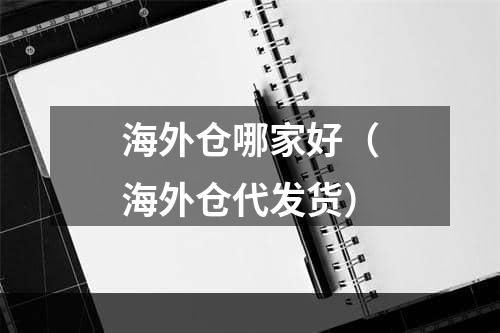 海外仓哪家好（海外仓代发货)